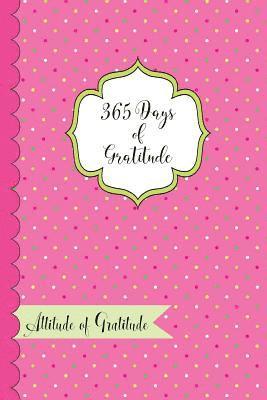 365 Days of Gratitude

Attitude of Gratitude